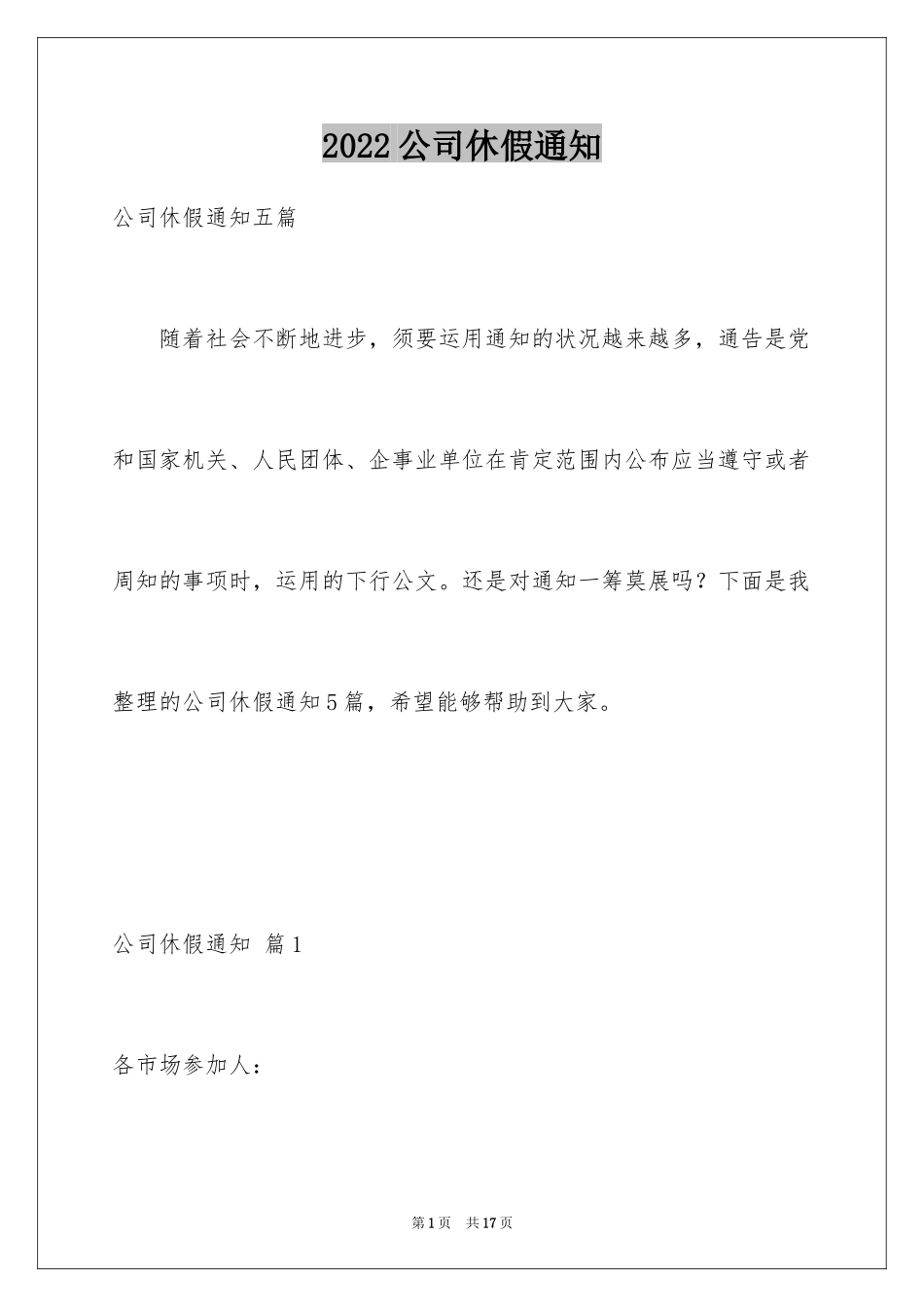 2022公司休假通知

公司休假通知五篇

随着社会不断地进步，须要运用通知的状况越来越多，通告是党和国家机关、人民团体、企事业单位在肯定范围内公布应当遵守或者周知的事项时，运用的下行公文。还是对通知一筹莫展吗？下面是我整理的公司休假通知5篇，希望能够帮助到大家。

公司休假通知 篇1

各市场参加人：

第1页 共17页